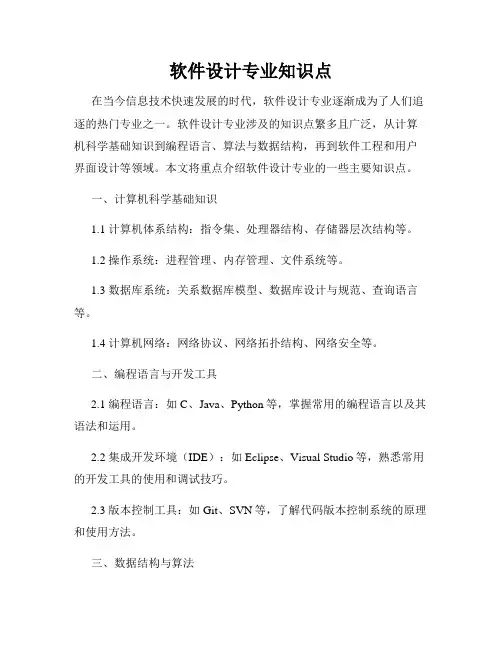 软件设计专业知识点

在当今信息技术快速发展的时代，软件设计专业逐渐成为了人们追逐的热门专业之一。软件设计专业涉及的知识点繁多且广泛，从计算机科学基础知识到编程语言、算法与数据结构，再到软件工程和用户界面设计等领域。本文将重点介绍软件设计专业的一些主要知识点。

一、计算机科学基础知识

1.1 计算机体系结构：指令集、处理器结构、存储器层次结构等。

1.2 操作系统：进程管理、内存管理、文件系统等。

1.3 数据库系统：关系数据库模型、数据库设计与规范、查询语言等。

1.4 计算机网络：网络协议、网络拓扑结构、网络安全等。

二、编程语言与开发工具

2.1 编程语言：如 C、Java、Python 等，掌握常用的编程语言以及其语法和运用。

2.2 集成开发环境（IDE）：如 Eclipse、Visual Studio 等，熟悉常用的开发工具的使用和调试技巧。

2.3 版本控制工具：如 Git、SVN 等，了解代码版本控制系统的原理和使用方法。

三、数据结构与算法